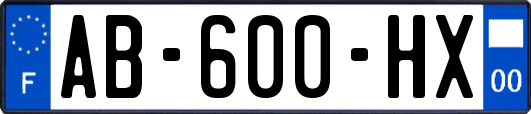 F
AB-600-HX
00